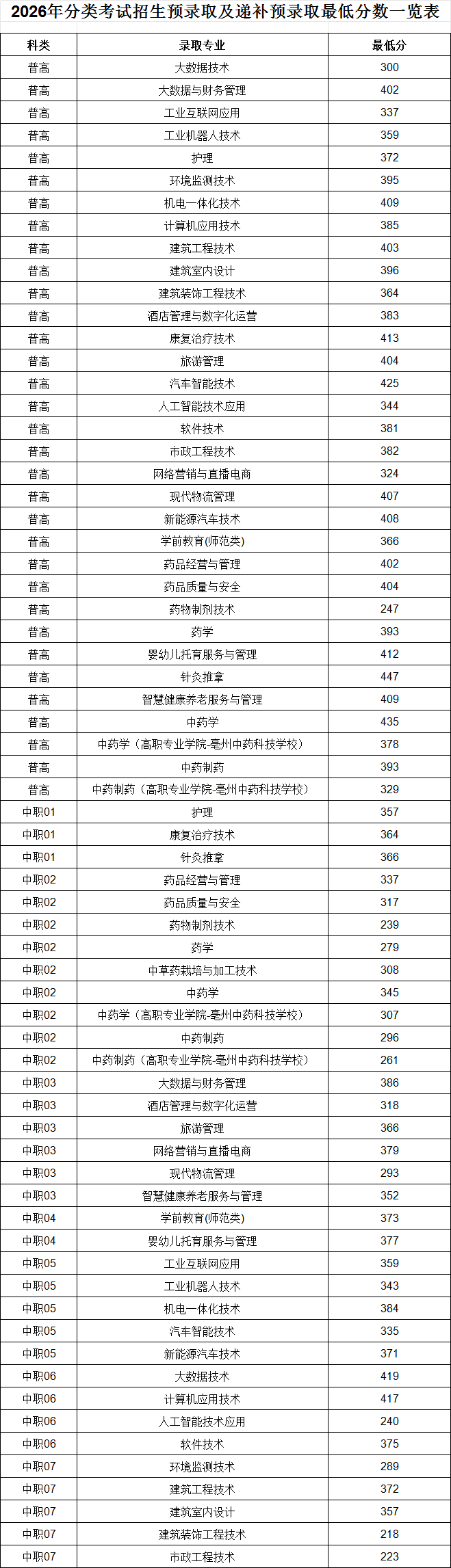 2026年分类考试招生预录取及递补预录取最低分数一览表

| 科类 | 录取专业 | 最低分 |
|---|---|---|
| 普高 | 大数据技术 | 300 |
| 普高 | 大数据与财务管理 | 402 |
| 普高 | 工业互联网应用 | 337 |
| 普高 | 工业机器人技术 | 359 |
| 普高 | 护理 | 372 |
| 普高 | 环境监测技术 | 395 |
| 普高 | 机电一体化技术 | 409 |
| 普高 | 计算机应用技术 | 385 |
| 普高 | 建筑工程技术 | 403 |
| 普高 | 建筑室内设计 | 396 |
| 普高 | 建筑装饰工程技术 | 364 |
| 普高 | 酒店管理与数字化运营 | 383 |
| 普高 | 康复治疗技术 | 413 |
| 普高 | 旅游管理 | 404 |
| 普高 | 汽车智能技术 | 425 |
| 普高 | 人工智能技术应用 | 344 |
| 普高 | 软件技术 | 381 |
| 普高 | 市政工程技术 | 382 |
| 普高 | 网络营销与直播电商 | 324 |
| 普高 | 现代物流管理 | 407 |
| 普高 | 新能源汽车技术 | 408 |
| 普高 | 学前教育(师范类) | 366 |
| 普高 | 药品经营与管理 | 402 |
| 普高 | 药品质量与安全 | 404 |
| 普高 | 药物制剂技术 | 247 |
| 普高 | 药学 | 393 |
| 普高 | 婴幼儿托育服务与管理 | 412 |
| 普高 | 针灸推拿 | 447 |
| 普高 | 智慧健康养老服务与管理 | 409 |
| 普高 | 中药学 | 435 |
| 普高 | 中药学（高职专业学院-亳州中药科技学校） | 378 |
| 普高 | 中药制药 | 393 |
| 普高 | 中药制药（高职专业学院-亳州中药科技学校） | 329 |
| 中职01 | 护理 | 357 |
| 中职01 | 康复治疗技术 | 364 |
| 中职01 | 针灸推拿 | 366 |
| 中职02 | 药品经营与管理 | 337 |
| 中职02 | 药品质量与安全 | 317 |
| 中职02 | 药物制剂技术 | 239 |
| 中职02 | 药学 | 279 |
| 中职02 | 中草药栽培与加工技术 | 308 |
| 中职02 | 中药学 | 345 |
| 中职02 | 中药学（高职专业学院-亳州中药科技学校） | 307 |
| 中职02 | 中药制药 | 296 |
| 中职02 | 中药制药（高职专业学院-亳州中药科技学校） | 261 |
| 中职03 | 大数据与财务管理 | 386 |
| 中职03 | 酒店管理与数字化运营 | 318 |
| 中职03 | 旅游管理 | 366 |
| 中职03 | 网络营销与直播电商 | 379 |
| 中职03 | 现代物流管理 | 293 |
| 中职03 | 智慧健康养老服务与管理 | 352 |
| 中职04 | 学前教育(师范类) | 373 |
| 中职04 | 婴幼儿托育服务与管理 | 377 |
| 中职05 | 工业互联网应用 | 359 |
| 中职05 | 工业机器人技术 | 343 |
| 中职05 | 机电一体化技术 | 384 |
| 中职05 | 汽车智能技术 | 335 |
| 中职05 | 新能源汽车技术 | 371 |
| 中职06 | 大数据技术 | 419 |
| 中职06 | 计算机应用技术 | 417 |
| 中职06 | 人工智能技术应用 | 240 |
| 中职06 | 软件技术 | 375 |
| 中职07 | 环境监测技术 | 289 |
| 中职07 | 建筑工程技术 | 372 |
| 中职07 | 建筑室内设计 | 357 |
| 中职07 | 建筑装饰工程技术 | 218 |
| 中职07 | 市政工程技术 | 223 |